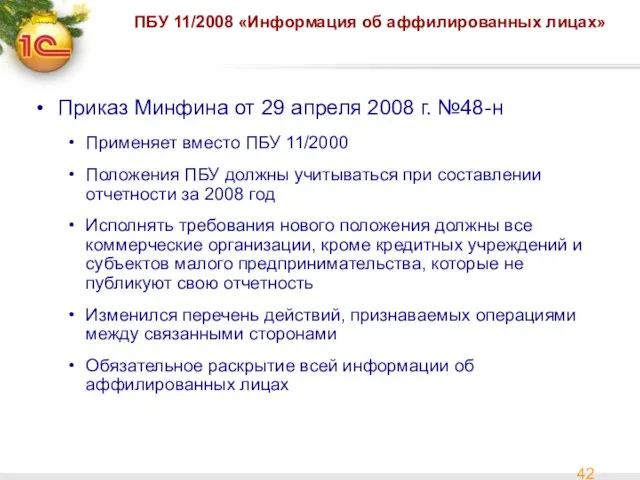 1С

ПБУ 11/2008 «Информация об аффилированных лицах»

• Приказ Минфина от 29 апреля 2008 г. №48-н

• Применяет вместо ПБУ 11/2000

• Положения ПБУ должны учитываться при составлении отчетности за 2008 год

• Исполнять требования нового положения должны все коммерческие организации, кроме кредитных учреждений и субъектов малого предпринимательства, которые не публикуют свою отчетность

• Изменился перечень действий, признаваемых операциями между связанными сторонами

• Обязательное раскрытие всей информации об аффилированных лицах

42